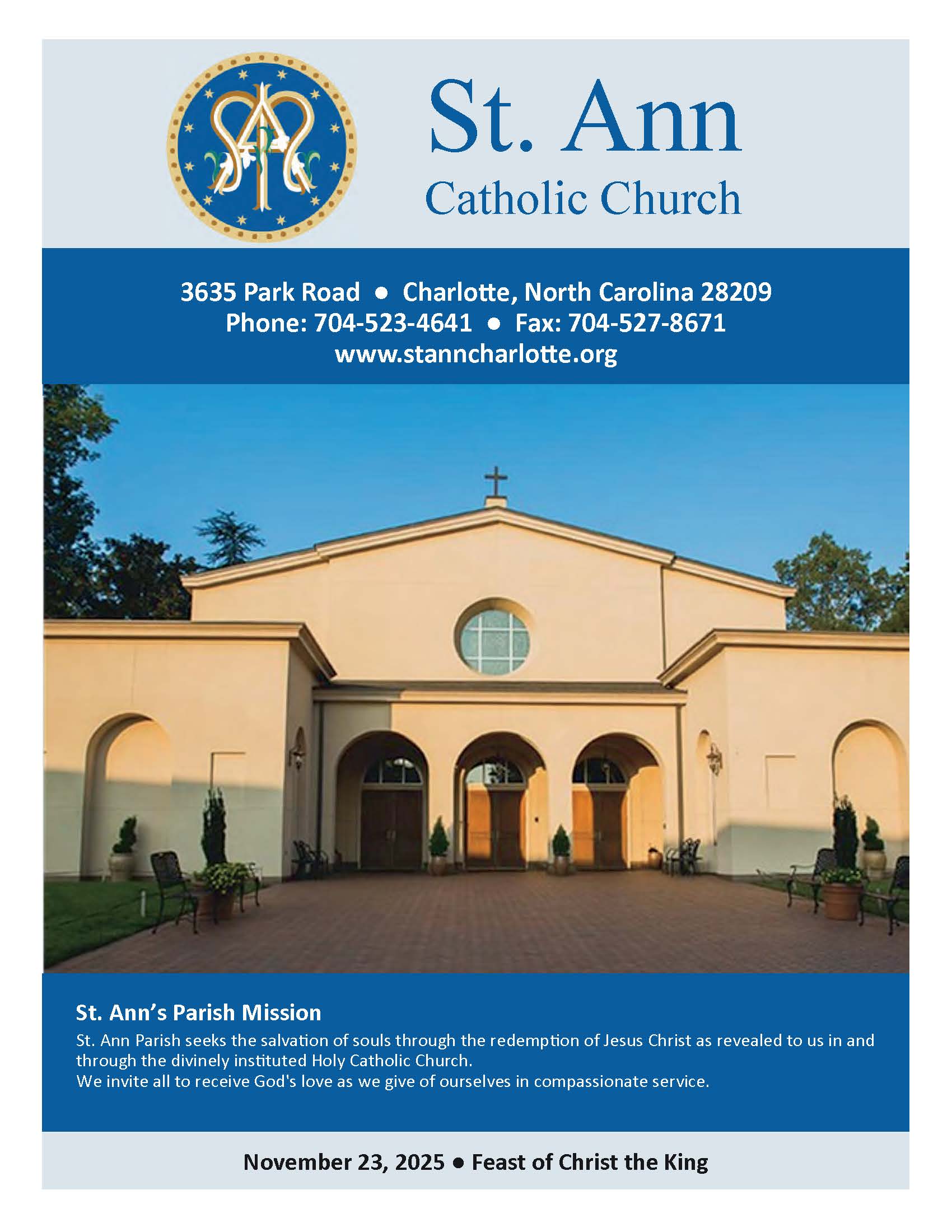 St. Ann
Catholic Church

3635 Park Road • Charlotte, North Carolina 28209
Phone: 704-523-4641 • Fax: 704-527-8671
www.stanncharlotte.org

St. Ann's Parish Mission

St. Ann Parish seeks the salvation of souls through the redemption of Jesus Christ as revealed to us in and through the divinely instituted Holy Catholic Church.
We invite all to receive God's love as we give of ourselves in compassionate service.

November 23, 2025 • Feast of Christ the King